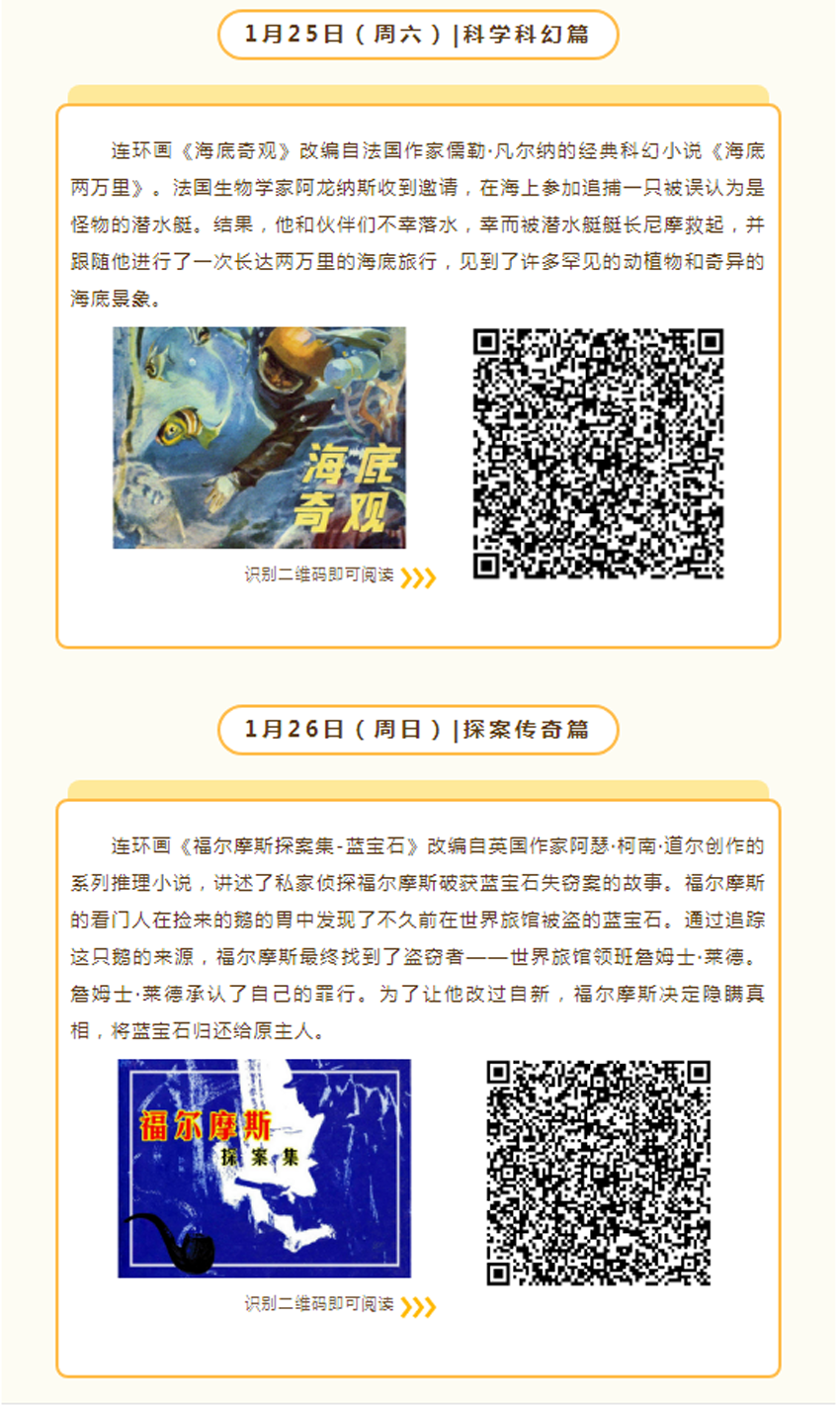 1月25日（周六）|科学科幻篇

连环画《海底奇观》改编自法国作家儒勒·凡尔纳的经典科幻小说《海底两万里》。法国生物学家阿龙纳斯收到邀请，在海上参加追捕一只被误认为是怪物的潜水艇。结果，他和伙伴们不幸落水，幸而被潜水艇艇长尼摩救起，并跟随他进行了一次长达两万里的海底旅行，见到了许多罕见的动植物和奇异的海底景象。

海底奇观

识别二维码即可阅读

1月26日（周日）|探案传奇篇

连环画《福尔摩斯探案集-蓝宝石》改编自英国作家阿瑟·柯南·道尔创作的系列推理小说，讲述了私家侦探福尔摩斯破获蓝宝石失窃案的故事。福尔摩斯的看门人在捡来的鹅的胃中发现了不久前在世界旅馆被盗的蓝宝石。通过追踪这只鹅的来源，福尔摩斯最终找到了盗窃者——世界旅馆领班詹姆士·莱德。詹姆士·莱德承认了自己的罪行。为了让他改过自新，福尔摩斯决定隐瞒真相，将蓝宝石归还给原主人。

福尔摩斯
探案集

识别二维码即可阅读